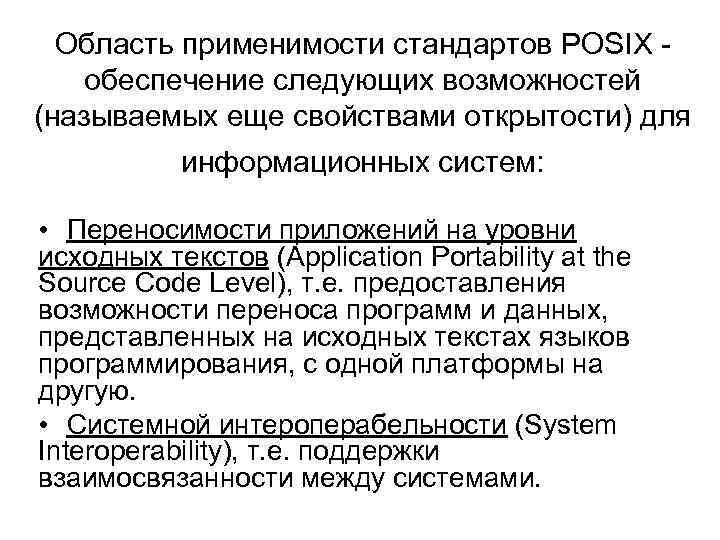 Область применимости стандартов POSIX - обеспечение следующих возможностей (называемых еще свойствами открытости) для информационных систем:

• Переносимости приложений на уровни исходных текстов (Application Portability at the Source Code Level), т.е. предоставления возможности переноса программ и данных, представленных на исходных текстах языков программирования, с одной платформы на другую.

• Системной интероперабельности (System Interoperability), т.е. поддержки взаимосвязанности между системами.